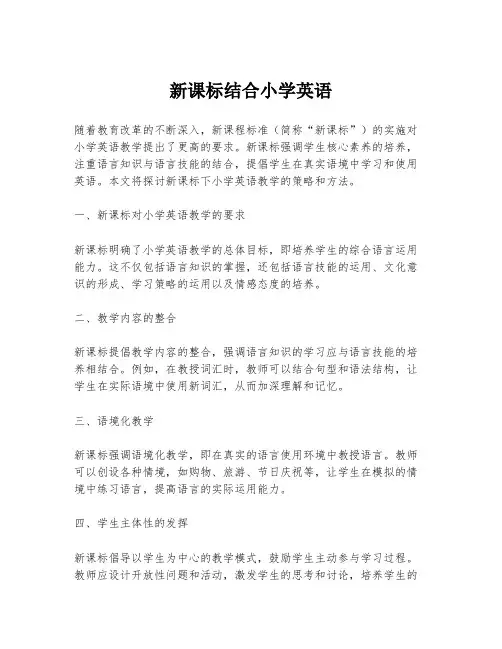 新课标结合小学英语

随着教育改革的不断深入，新课程标准（简称“新课标”）的实施对小学英语教学提出了更高的要求。新课标强调学生核心素养的培养，注重语言知识与语言技能的结合，提倡学生在真实语境中学习和使用英语。本文将探讨新课标下小学英语教学的策略和方法。

一、新课标对小学英语教学的要求

新课标明确了小学英语教学的总体目标，即培养学生的综合语言运用能力。这不仅包括语言知识的掌握，还包括语言技能的运用、文化意识的形成、学习策略的运用以及情感态度的培养。

二、教学内容的整合

新课标提倡教学内容的整合，强调语言知识的学习应与语言技能的培养相结合。例如，在教授词汇时，教师可以结合句型和语法结构，让学生在实际语境中使用新词汇，从而加深理解和记忆。

三、语境化教学

新课标强调语境化教学，即在真实的语言使用环境中教授语言。教师可以创设各种情境，如购物、旅游、节日庆祝等，让学生在模拟的情境中练习语言，提高语言的实际运用能力。

四、学生主体性的发挥

新课标倡导以学生为中心的教学模式，鼓励学生主动参与学习过程。教师应设计开放性问题和活动，激发学生的思考和讨论，培养学生的